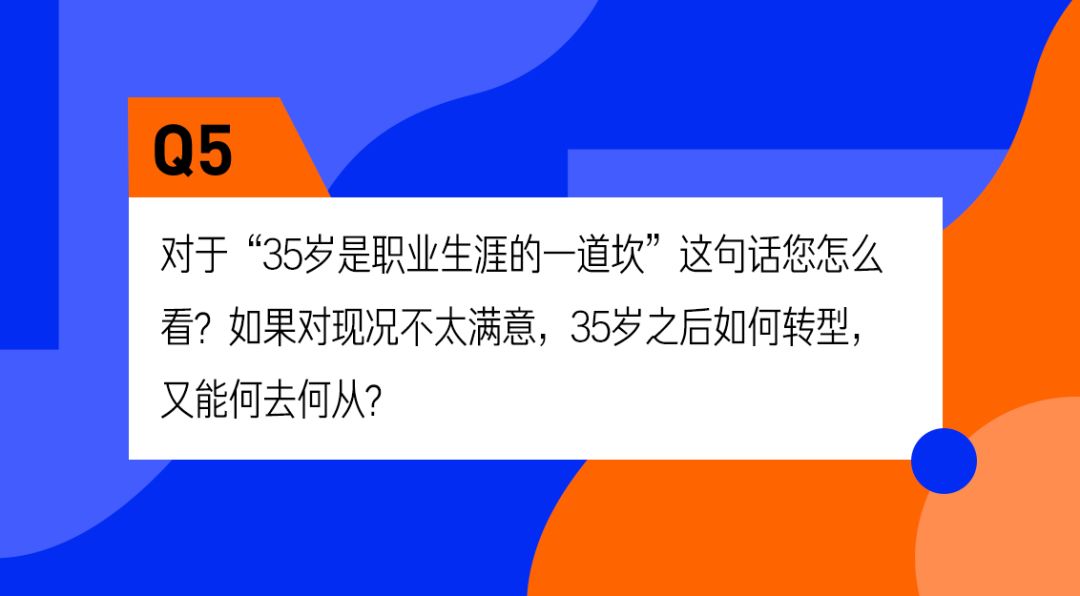 Q5

对于“35岁是职业生涯的一道坎”这句话您怎么看？如果对现况不太满意，35岁之后如何转型，又能何去何从?